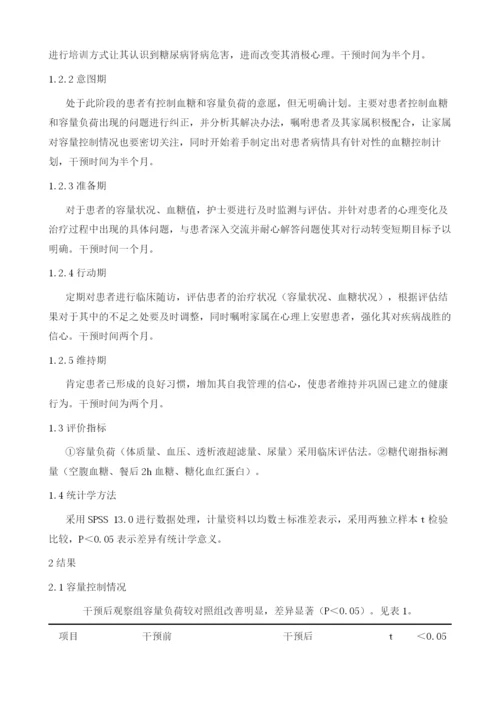 进行培训方式让其认识到糖尿病肾病危害，进而改变其消极心理。干预时间为半个月。

1.2.2 意图期

处于此阶段的患者有控制血糖和容量负荷的意愿，但无明确计划。主要对患者控制血糖和容量负荷出现的问题进行纠正，并分析其解决办法，嘱咐患者及其家属积极配合，让家属对容量控制情况也要密切关注，同时开始着手制定出对患者病情具有针对性的血糖控制计划，干预时间为半个月。

1.2.3 准备期

对于患者的容量状况、血糖值，护士要进行及时监测与评估。并针对患者的心理变化及治疗过程中出现的具体问题，与患者深入交流并耐心解答问题使其对行动转变短期目标予以明确。干预时间一个月。

1.2.4 行动期

定期对患者进行临床随访，评估患者的治疗状况（容量状况、血糖状况），根据评估结果对于其中的不足之处要及时调整，同时嘱咐家属在心理上安慰患者，强化其对疾病战胜的信心。干预时间两个月。

1.2.5 维持期

肯定患者已形成的良好习惯，增加其自我管理的信心，使患者维持并巩固已建立的健康行为。干预时间为两个月。

1.3 评价指标

①容量负荷（体质量、血压、透析液超滤量、尿量）采用临床评估法。②糖代谢指标测量（空腹血糖、餐后 2h 血糖、糖化血红蛋白）。

1.4 统计学方法

采用 SPSS 13.0 进行数据处理，计量资料以均数±标准差表示，采用两独立样本 t 检验比较，P<0.05 表示差异有统计学意义。

2 结果

2.1 容量控制情况

干预后观察组容量负荷较对照组改善明显，差异显著（P<0.05）。见表 1。

| 项目 | 干预前 | 干预后 | t | <0.05 |
|---|---|---|---|---|